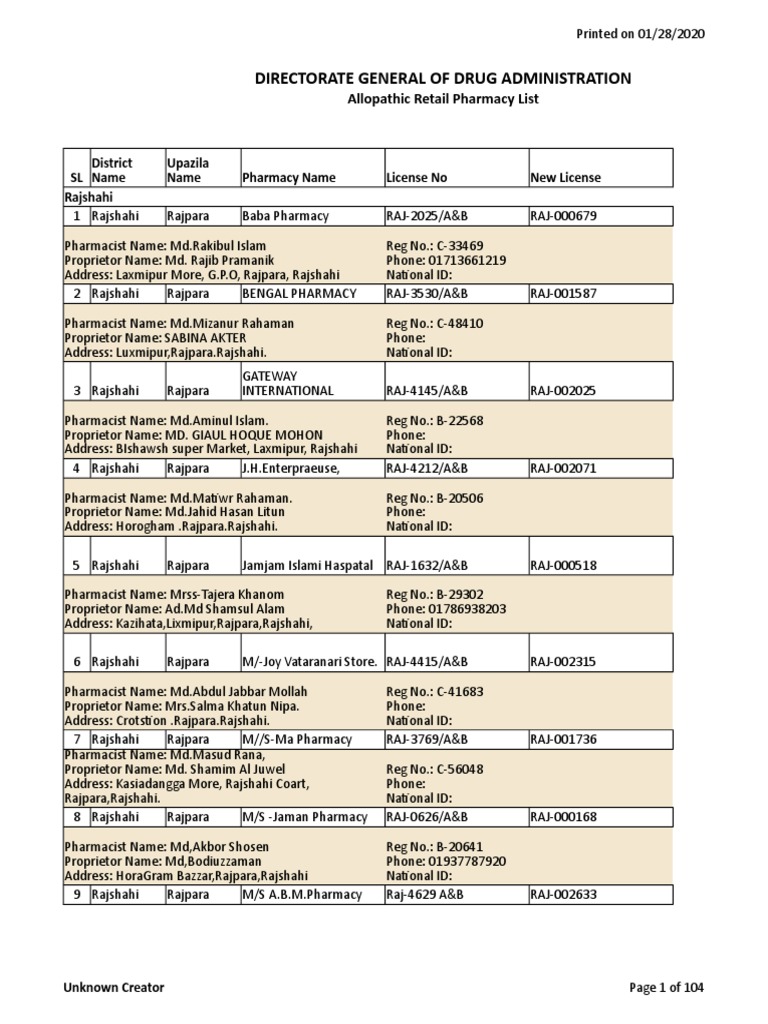 Printed on 01/28/2020

DIRECTORATE GENERAL OF DRUG ADMINISTRATION

Allopathic Retail Pharmacy List

| SL | District Name | Upazila Name | Pharmacy Name | License No | New License |
|---|---|---|---|---|---|
| Rajshahi | | | | | |
| 1 | Rajshahi | Rajpara | Baba Pharmacy | RAJ-2025/A&B | RAJ-000679 |

Pharmacist Name: Md.Rakibul Islam
Proprietor Name: Md. Rajib Pramanik
Address: Laxmipur More, G.P.O, Rajpara, Rajshahi

Reg No.: C-33469
Phone: 01713661219
National ID:

| 2 | Rajshahi | Rajpara | BENGAL PHARMACY | RAJ-3530/A&B | RAJ-001587 |
|---|---|---|---|---|---|

Pharmacist Name: Md.Mizanur Rahaman
Proprietor Name: SABINA AKTER
Address: Luxmipur,Rajpara.Rajshahi.

Reg No.: C-48410
Phone:
National ID:

| 3 | Rajshahi | Rajpara | GATEWAY INTERNATIONAL | RAJ-4145/A&B | RAJ-002025 |
|---|---|---|---|---|---|

Pharmacist Name: Md.Aminul Islam.
Proprietor Name: MD. GIAUL HOQUE MOHON
Address: BIshawsh super Market, Laxmipur, Rajshahi

Reg No.: B-22568
Phone:
National ID:

| 4 | Rajshahi | Rajpara | J.H.Enterpraeuse, | RAJ-4212/A&B | RAJ-002071 |
|---|---|---|---|---|---|

Pharmacist Name: Md.Matiwr Rahaman.
Proprietor Name: Md.Jahid Hasan Litun
Address: Horogham .Rajpara.Rajshahi.

Reg No.: B-20506
Phone:
National ID:

| 5 | Rajshahi | Rajpara | Jamjam Islami Haspatal | RAJ-1632/A&B | RAJ-000518 |
|---|---|---|---|---|---|

Pharmacist Name: Mrss-Tajera Khanom
Proprietor Name: Ad.Md Shamsul Alam
Address: Kazihata,Lixmipur,Rajpara,Rajshahi,

Reg No.: B-29302
Phone: 01786938203
National ID:

| 6 | Rajshahi | Rajpara | M/-Joy Vataranari Store. | RAJ-4415/A&B | RAJ-002315 |
|---|---|---|---|---|---|

Pharmacist Name: Md.Abdul Jabbar Mollah
Proprietor Name: Mrs.Salma Khatun Nipa.
Address: Crotstion .Rajpara.Rajshahi.

Reg No.: C-41683
Phone:
National ID:

| 7 | Rajshahi | Rajpara | M//S-Ma Pharmacy | RAJ-3769/A&B | RAJ-001736 |
|---|---|---|---|---|---|

Pharmacist Name: Md.Masud Rana,
Proprietor Name: Md. Shamim Al Juwel
Address: Kasiadangga More, Rajshahi Coart, Rajpara,Rajshahi.

Reg No.: C-56048
Phone:
National ID:

| 8 | Rajshahi | Rajpara | M/S -Jaman Pharmacy | RAJ-0626/A&B | RAJ-000168 |
|---|---|---|---|---|---|

Pharmacist Name: Md,Akbor Shosen
Proprietor Name: Md,Bodiuzzaman
Address: HoraGram Bazzar,Rajpara,Rajshahi

Reg No.: B-20641
Phone: 01937787920
National ID:

| 9 | Rajshahi | Rajpara | M/S A.B.M.Pharmacy | Raj-4629 A&B | RAJ-002633 |
|---|---|---|---|---|---|

Unknown Creator

Page 1 of 104